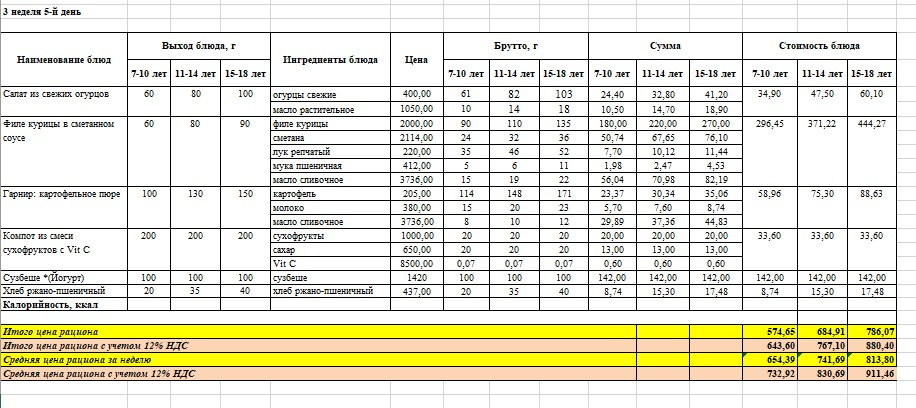 3 неделя 5-й день

| Наименование блюд | Выход блюда, г 7-10 лет | Выход блюда, г 11-14 лет | Выход блюда, г 15-18 лет | Ингредиенты блюда | Цена | Брутто, г 7-10 лет | Брутто, г 11-14 лет | Брутто, г 15-18 лет | Сумма 7-10 лет | Сумма 11-14 лет | Сумма 15-18 лет | Стоимость блюда 7-10 лет | Стоимость блюда 11-14 лет | Стоимость блюда 15-18 лет |
|---|---|---|---|---|---|---|---|---|---|---|---|---|---|---|
| Салат из свежих огурцов | 60 | 80 | 100 | огурцы свежие | 400,00 | 61 | 82 | 103 | 24,40 | 32,80 | 41,20 | 34,90 | 47,50 | 60,10 |
| | | | | масло растительное | 1050,00 | 10 | 14 | 18 | 10,50 | 14,70 | 18,90 | | | |
| Филе курицы в сметанном соусе | 60 | 80 | 90 | филе курицы | 2000,00 | 90 | 110 | 135 | 180,00 | 220,00 | 270,00 | 296,45 | 371,22 | 444,27 |
| | | | | сметана | 2114,00 | 24 | 32 | 36 | 50,74 | 67,65 | 76,10 | | | |
| | | | | лук репчатый | 220,00 | 35 | 46 | 52 | 7,70 | 10,12 | 11,44 | | | |
| | | | | мука пшеничная | 412,00 | 5 | 6 | 11 | 1,98 | 2,47 | 4,53 | | | |
| | | | | масло сливочное | 3736,00 | 15 | 19 | 22 | 56,04 | 70,98 | 82,19 | | | |
| Гарнир: картофельное пюре | 100 | 130 | 150 | картофель | 205,00 | 114 | 148 | 171 | 23,37 | 30,34 | 35,06 | 58,96 | 75,30 | 88,63 |
| | | | | молоко | 380,00 | 15 | 20 | 23 | 5,70 | 7,60 | 8,74 | | | |
| | | | | масло сливочное | 3736,00 | 8 | 10 | 12 | 29,89 | 37,36 | 44,83 | | | |
| Компот из смеси сухофруктов с Vit C | 200 | 200 | 200 | сухофрукты | 1000,00 | 20 | 20 | 20 | 20,00 | 20,00 | 20,00 | 33,60 | 33,60 | 33,60 |
| | | | | сахар | 650,00 | 20 | 20 | 20 | 13,00 | 13,00 | 13,00 | | | |
| | | | | Vit C | 8500,00 | 0,07 | 0,07 | 0,07 | 0,60 | 0,60 | 0,60 | | | |
| Сузбеше *(Йогурт) | 100 | 100 | 100 | сузбеше | 1420 | 100 | 100 | 100 | 142,00 | 142,00 | 142,00 | 142,00 | 142,00 | 142,00 |
| Хлеб ржано-пшеничный | 20 | 35 | 40 | хлеб ржано-пшеничный | 437,00 | 20 | 35 | 40 | 8,74 | 15,30 | 17,48 | 8,74 | 15,30 | 17,48 |
| Калорийность, ккал | | | | | | | | | | | | | | |
| Итого цена рациона | | | | | | | | | | | | 574,65 | 684,91 | 786,07 |
| Итого цена рациона с учетом 12% НДС | | | | | | | | | | | | 643,60 | 767,10 | 880,40 |
| Средняя цена рациона за неделю | | | | | | | | | | | | 654,39 | 741,69 | 813,80 |
| Средняя цена рациона с учетом 12% НДС | | | | | | | | | | | | 732,92 | 830,69 | 911,46 |